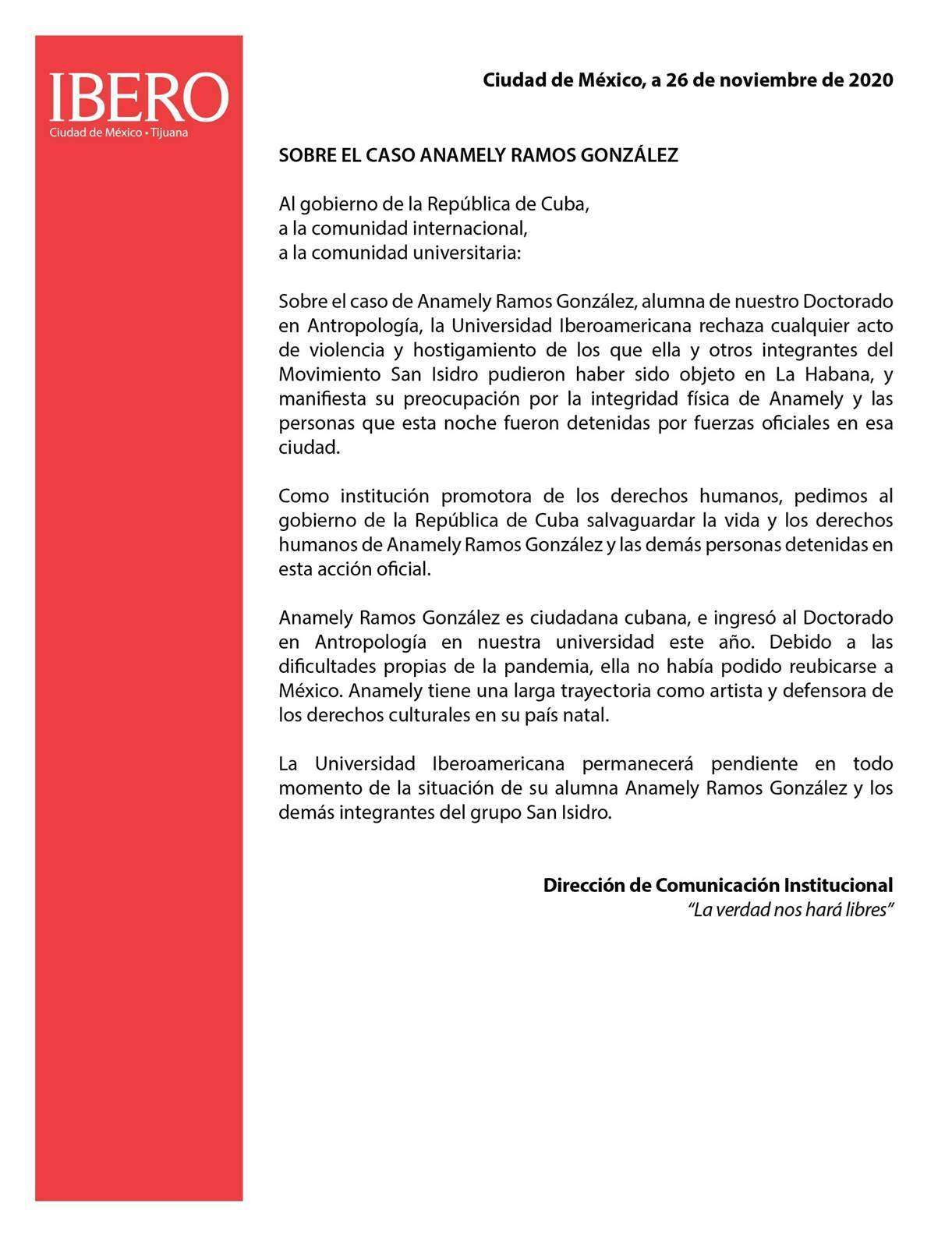 IBERO
Ciudad de México • Tijuana

Ciudad de México, a 26 de noviembre de 2020

SOBRE EL CASO ANAMELY RAMOS GONZÁLEZ

Al gobierno de la República de Cuba,
a la comunidad internacional,
a la comunidad universitaria:

Sobre el caso de Anamely Ramos González, alumna de nuestro Doctorado en Antropología, la Universidad Iberoamericana rechaza cualquier acto de violencia y hostigamiento de los que ella y otros integrantes del Movimiento San Isidro pudieron haber sido objeto en La Habana, y manifiesta su preocupación por la integridad física de Anamely y las personas que esta noche fueron detenidas por fuerzas oficiales en esa ciudad.

Como institución promotora de los derechos humanos, pedimos al gobierno de la República de Cuba salvaguardar la vida y los derechos humanos de Anamely Ramos González y las demás personas detenidas en esta acción oficial.

Anamely Ramos González es ciudadana cubana, e ingresó al Doctorado en Antropología en nuestra universidad este año. Debido a las dificultades propias de la pandemia, ella no había podido reubicarse a México. Anamely tiene una larga trayectoria como artista y defensora de los derechos culturales en su país natal.

La Universidad Iberoamericana permanecerá pendiente en todo momento de la situación de su alumna Anamely Ramos González y los demás integrantes del grupo San Isidro.

Dirección de Comunicación Institucional
"La verdad nos hará libres"